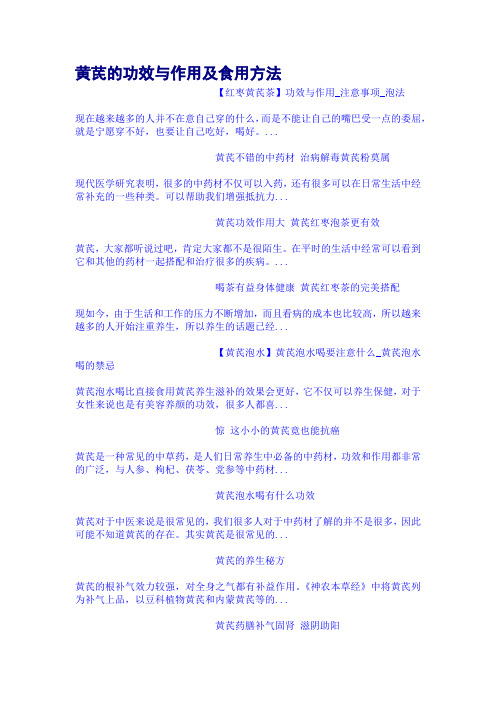 黄芪的功效与作用及食用方法

【红枣黄芪茶】功效与作用_注意事项_泡法

现在越来越多的人并不在意自己穿的什么，而是不能让自己的嘴巴受一点的委屈，就是宁愿穿不好，也要让自己吃好，喝好。...

黄芪不错的中药材 治病解毒黄芪粉莫属

现代医学研究表明，很多的中药材不仅可以入药，还有很多可以在日常生活中经常补充的一些种类。可以帮助我们增强抵抗力...

黄芪功效作用大 黄芪红枣泡茶更有效

黄芪，大家都听说过吧，肯定大家都不是很陌生。在平时的生活中经常可以看到它和其他的药材一起搭配和治疗很多的疾病。...

喝茶有益身体健康 黄芪红枣茶的完美搭配

现如今，由于生活和工作的压力不断增加，而且看病的成本也比较高，所以越来越多的人开始注重养生，所以养生的话题已经...

【黄芪泡水】黄芪泡水喝要注意什么_黄芪泡水喝的禁忌

黄芪泡水喝比直接食用黄芪养生滋补的效果会更好，它不仅可以养生保健，对于女性来说也是有美容养颜的功效，很多人都喜...

惊 这小小的黄芪竟也能抗癌

黄芪是一种常见的中草药，是人们日常养生中必备的中药材，功效和作用都非常的广泛，与人参、枸杞、茯苓、党参等中药材...

黄芪泡水喝有什么功效

黄芪对于中医来说是很常见的，我们很多人对于中药材了解的并不是很多，因此可能不知道黄芪的存在。其实黄芪是很常见的...

黄芪的养生秘方

黄芪的根补气效力较强，对全身之气都有补益作用。《神农本草经》中将黄芪列为补气上品，以豆科植物黄芪和内蒙黄芪等的...

黄芪药膳补气固肾 滋阴助阳